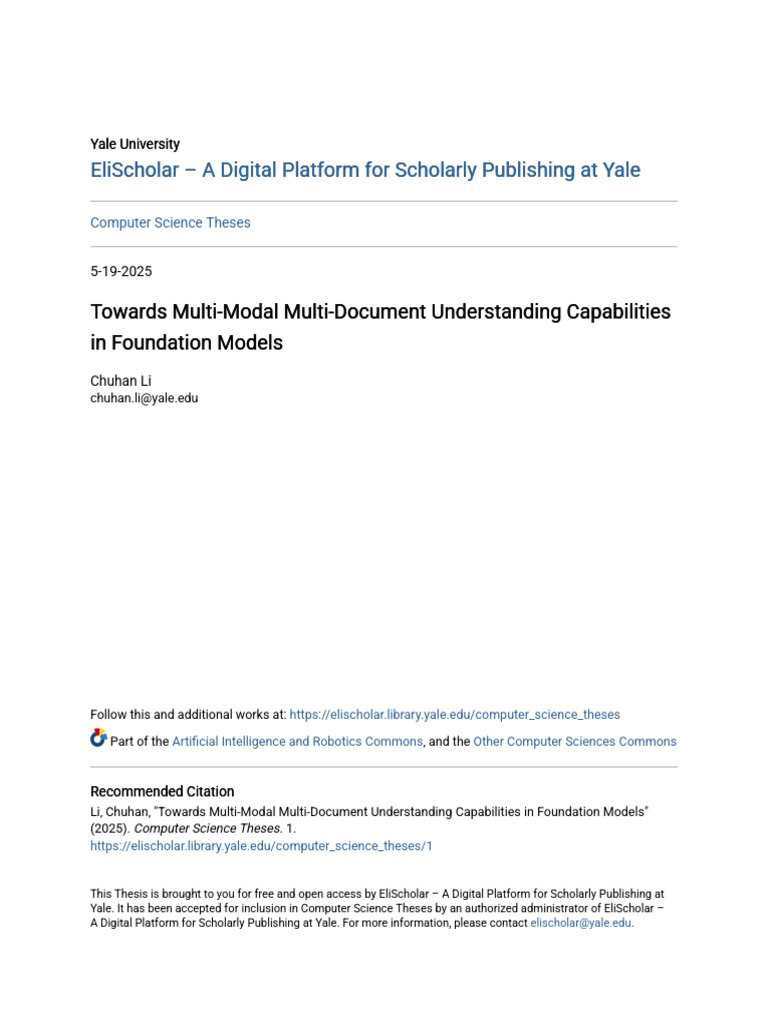 Yale University
EliScholar – A Digital Platform for Scholarly Publishing at Yale

Computer Science Theses

5-19-2025

Towards Multi-Modal Multi-Document Understanding Capabilities in Foundation Models

Chuhan Li
chuhan.li@yale.edu

Follow this and additional works at: https://elischolar.library.yale.edu/computer_science_theses

Part of the Artificial Intelligence and Robotics Commons, and the Other Computer Sciences Commons

Recommended Citation
Li, Chuhan, "Towards Multi-Modal Multi-Document Understanding Capabilities in Foundation Models" (2025). Computer Science Theses. 1.
https://elischolar.library.yale.edu/computer_science_theses/1

This Thesis is brought to you for free and open access by EliScholar – A Digital Platform for Scholarly Publishing at Yale. It has been accepted for inclusion in Computer Science Theses by an authorized administrator of EliScholar – A Digital Platform for Scholarly Publishing at Yale. For more information, please contact elischolar@yale.edu.